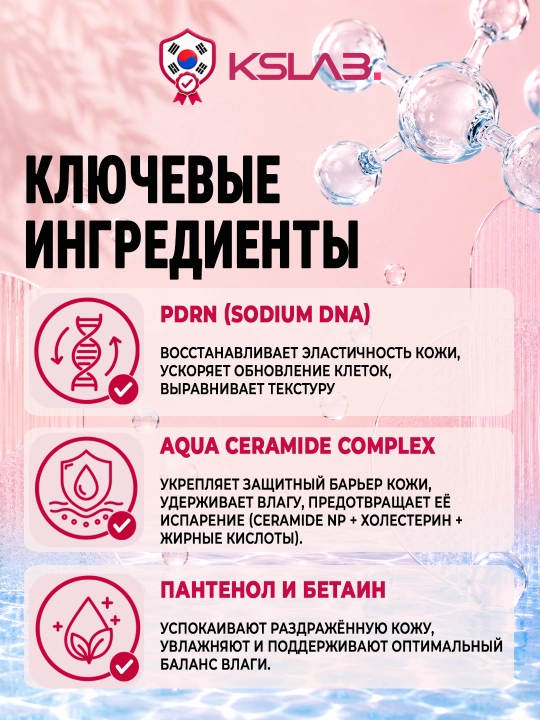 KSLAB.

КЛЮЧЕВЫЕ ИНГРЕДИЕНТЫ

PDRN (SODIUM DNA)

ВОССТАНАВЛИВАЕТ ЭЛАСТИЧНОСТЬ КОЖИ, УСКОРЯЕТ ОБНОВЛЕНИЕ КЛЕТОК, ВЫРАВНИВАЕТ ТЕКСТУРУ

AQUA CERAMIDE COMPLEX

УКРЕПЛЯЕТ ЗАЩИТНЫЙ БАРЬЕР КОЖИ, УДЕРЖИВАЕТ ВЛАГУ, ПРЕДОТВРАЩАЕТ ЕЁ ИСПАРЕНИЕ (CERAMIDE NP + ХОЛЕСТЕРИН + ЖИРНЫЕ КИСЛОТЫ).

ПАНТЕНОЛ И БЕТАИН

УСПОКАИВАЮТ РАЗДРАЖЁННУЮ КОЖУ, УВЛАЖНЯЮТ И ПОДДЕРЖИВАЮТ ОПТИМАЛЬНЫЙ БАЛАНС ВЛАГИ.